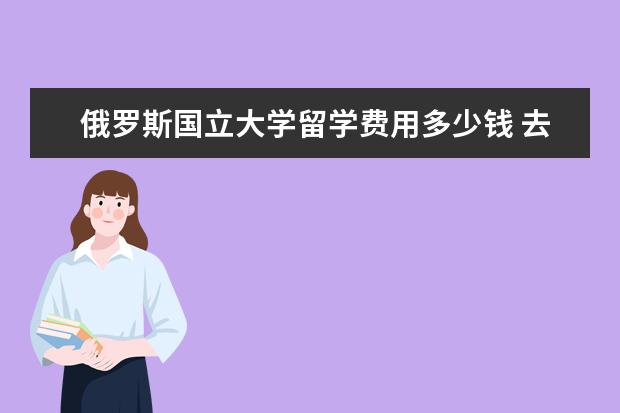 俄罗斯国立大学留学费用多少钱 去